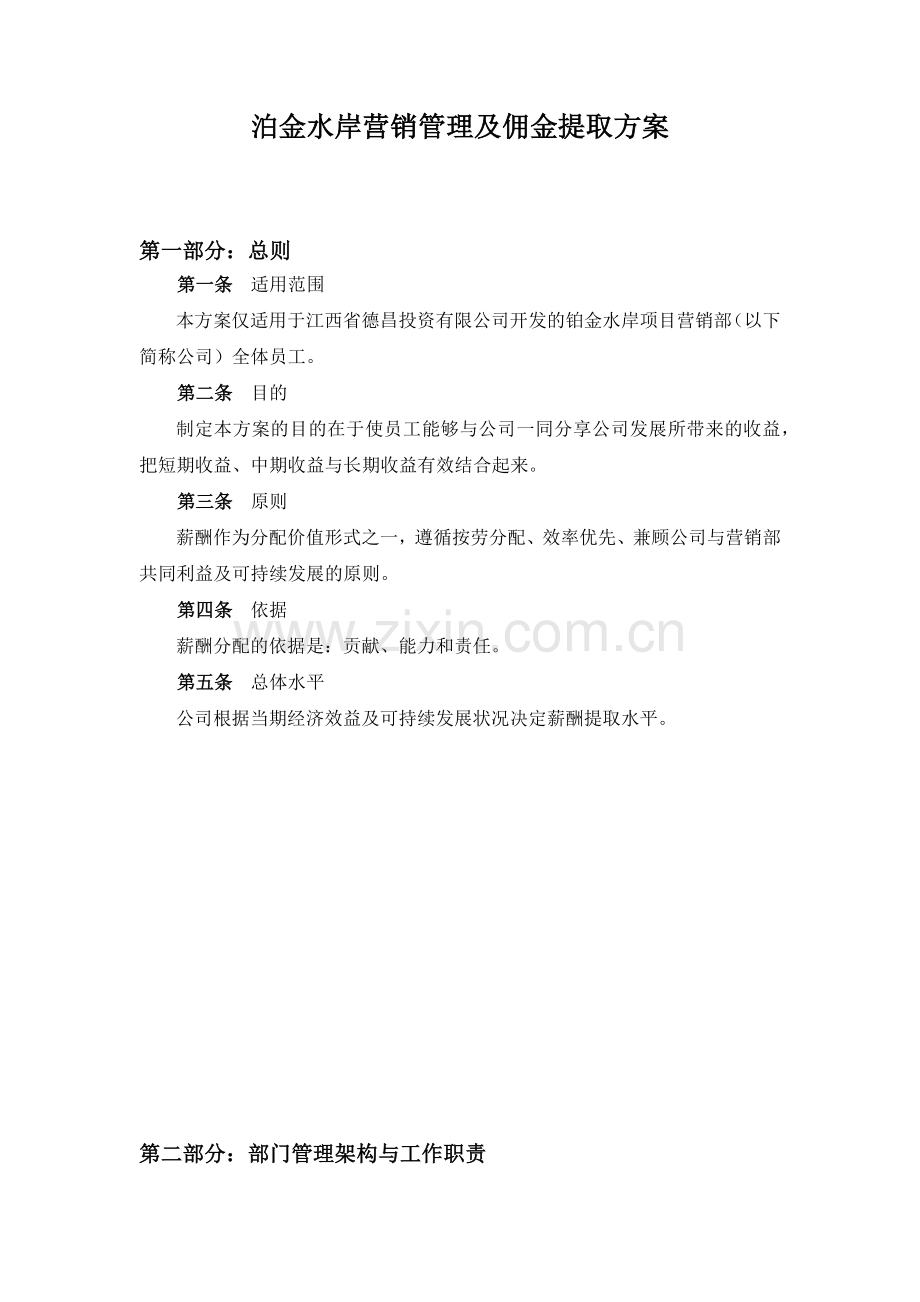 泊金水岸营销管理及佣金提取方案

第一部分：总则

第一条　适用范围

本方案仅适用于江西省德昌投资有限公司开发的铂金水岸项目营销部（以下简称公司）全体员工。

第二条　目的

制定本方案的目的在于使员工能够与公司一同分享公司发展所带来的收益，把短期收益、中期收益与长期收益有效结合起来。

第三条　原则

薪酬作为分配价值形式之一，遵循按劳分配、效率优先、兼顾公司与营销部共同利益及可持续发展的原则。

第四条　依据

薪酬分配的依据是：贡献、能力和责任。

第五条　总体水平

公司根据当期经济效益及可持续发展状况决定薪酬提取水平。

www.zixin.com.cn

第二部分：部门管理架构与工作职责